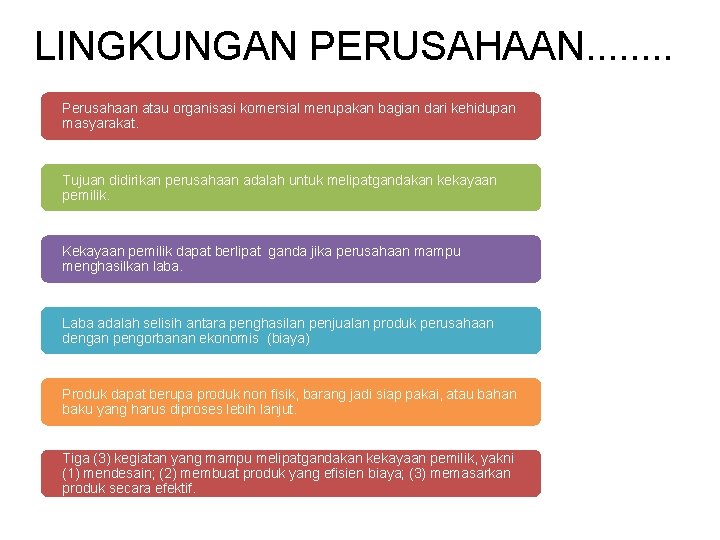 LINGKUNGAN PERUSAHAAN........

Perusahaan atau organisasi komersial merupakan bagian dari kehidupan masyarakat.

Tujuan didirikan perusahaan adalah untuk melipatgandakan kekayaan pemilik.

Kekayaan pemilik dapat berlipat ganda jika perusahaan mampu menghasilkan laba.

Laba adalah selisih antara penghasilan penjualan produk perusahaan dengan pengorbanan ekonomis (biaya)

Produk dapat berupa produk non fisik, barang jadi siap pakai, atau bahan baku yang harus diproses lebih lanjut.

Tiga (3) kegiatan yang mampu melipatgandakan kekayaan pemilik, yakni (1) mendesain; (2) membuat produk yang efisien biaya; (3) memasarkan produk secara efektif.